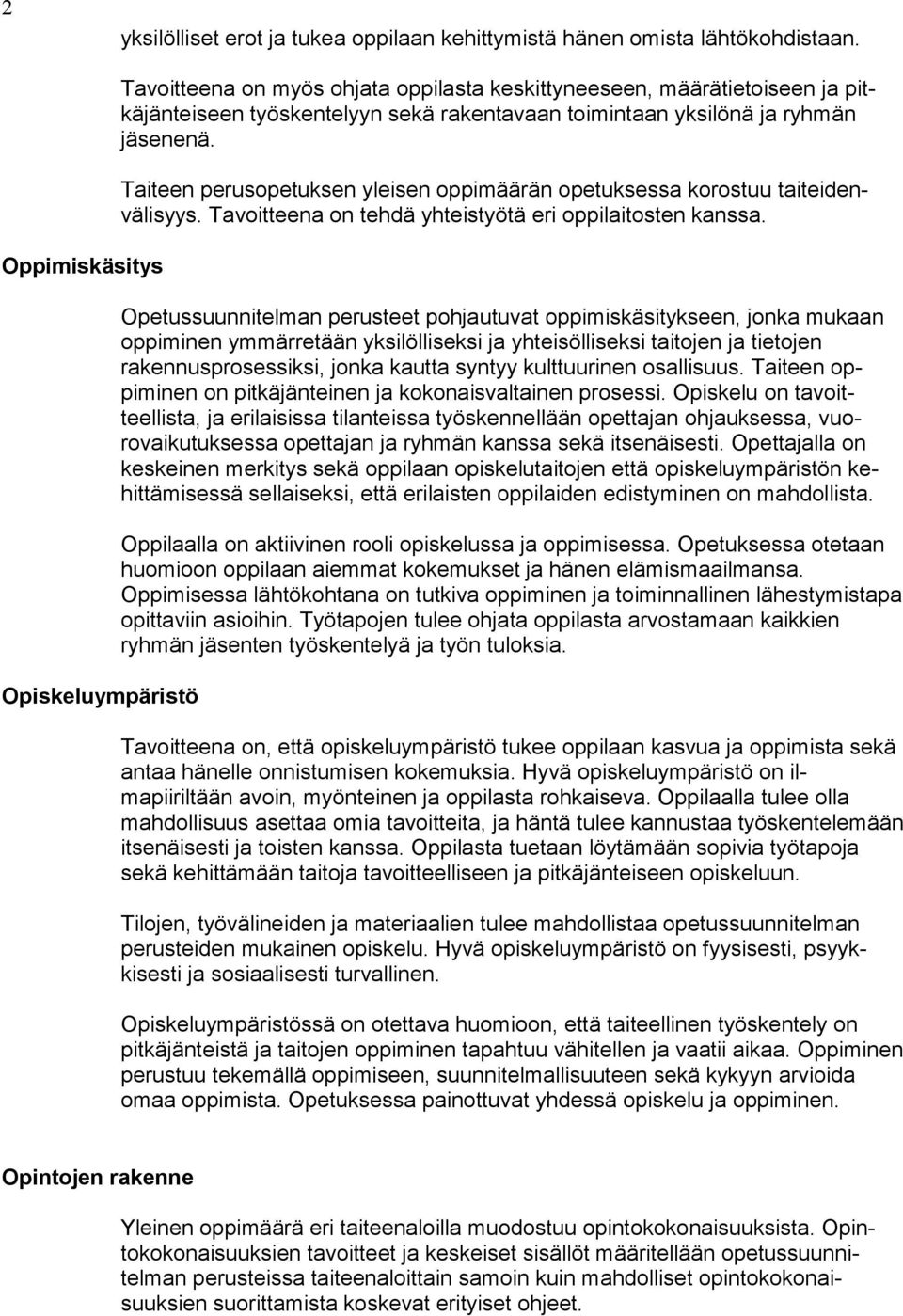 2

yksilölliset erot ja tukea oppilaan kehittymistä hänen omista lähtökohdistaan.

Tavoitteena on myös ohjata oppilasta keskittyneeseen, määrätietoiseen ja pitkäjänteiseen työskentelyyn sekä rakentavaan toimintaan yksilönä ja ryhmän jäsenenä.

Taiteen perusopetuksen yleisen oppimäärän opetuksessa korostuu taiteidenvälisyys. Tavoitteena on tehdä yhteistyötä eri oppilaitosten kanssa.

Oppimiskäsitys

Opetussuunnitelman perusteet pohjautuvat oppimiskäsitykseen, jonka mukaan oppiminen ymmärretään yksilölliseksi ja yhteisölliseksi taitojen ja tietojen rakennusprosessiksi, jonka kautta syntyy kulttuurinen osallisuus. Taiteen oppiminen on pitkäjänteinen ja kokonaisvaltainen prosessi. Opiskelu on tavoitteellista, ja erilaisissa tilanteissa työskennellään opettajan ohjauksessa, vuorovaikutuksessa opettajan ja ryhmän kanssa sekä itsenäisesti. Opettajalla on keskeinen merkitys sekä oppilaan opiskelutaitojen että opiskeluympäristön kehittämisessä sellaiseksi, että erilaisten oppilaiden edistyminen on mahdollista.

Oppilaalla on aktiivinen rooli opiskelussa ja oppimisessa. Opetuksessa otetaan huomioon oppilaan aiemmat kokemukset ja hänen elämismaailmansa. Oppimisessa lähtökohtana on tutkiva oppiminen ja toiminnallinen lähestymistapa opittaviin asioihin. Työtapojen tulee ohjata oppilasta arvostamaan kaikkien ryhmän jäsenten työskentelyä ja työn tuloksia.

Opiskeluympäristö

Tavoitteena on, että opiskeluympäristö tukee oppilaan kasvua ja oppimista sekä antaa hänelle onnistumisen kokemuksia. Hyvä opiskeluympäristö on ilmapiiriltään avoin, myönteinen ja oppilasta rohkaiseva. Oppilaalla tulee olla mahdollisuus asettaa omia tavoitteita, ja häntä tulee kannustaa työskentelemään itsenäisesti ja toisten kanssa. Oppilasta tuetaan löytämään sopivia työtapoja sekä kehittämään taitoja tavoitteelliseen ja pitkäjänteiseen opiskeluun.

Tilojen, työvälineiden ja materiaalien tulee mahdollistaa opetussuunnitelman perusteiden mukainen opiskelu. Hyvä opiskeluympäristö on fyysisesti, psyykkisesti ja sosiaalisesti turvallinen.

Opiskeluympäristössä on otettava huomioon, että taiteellinen työskentely on pitkäjänteistä ja taitojen oppiminen tapahtuu vähitellen ja vaatii aikaa. Oppiminen perustuu tekemällä oppimiseen, suunnitelmallisuuteen sekä kykyyn arvioida omaa oppimista. Opetuksessa painottuvat yhdessä opiskelu ja oppiminen.

Opintojen rakenne

Yleinen oppimäärä eri taiteenaloilla muodostuu opintokokonaisuuksista. Opintokokonaisuuksien tavoitteet ja keskeiset sisällöt määritellään opetussuunnitelman perusteissa taiteenaloittain samoin kuin mahdolliset opintokokonaisuuksien suorittamista koskevat erityiset ohjeet.